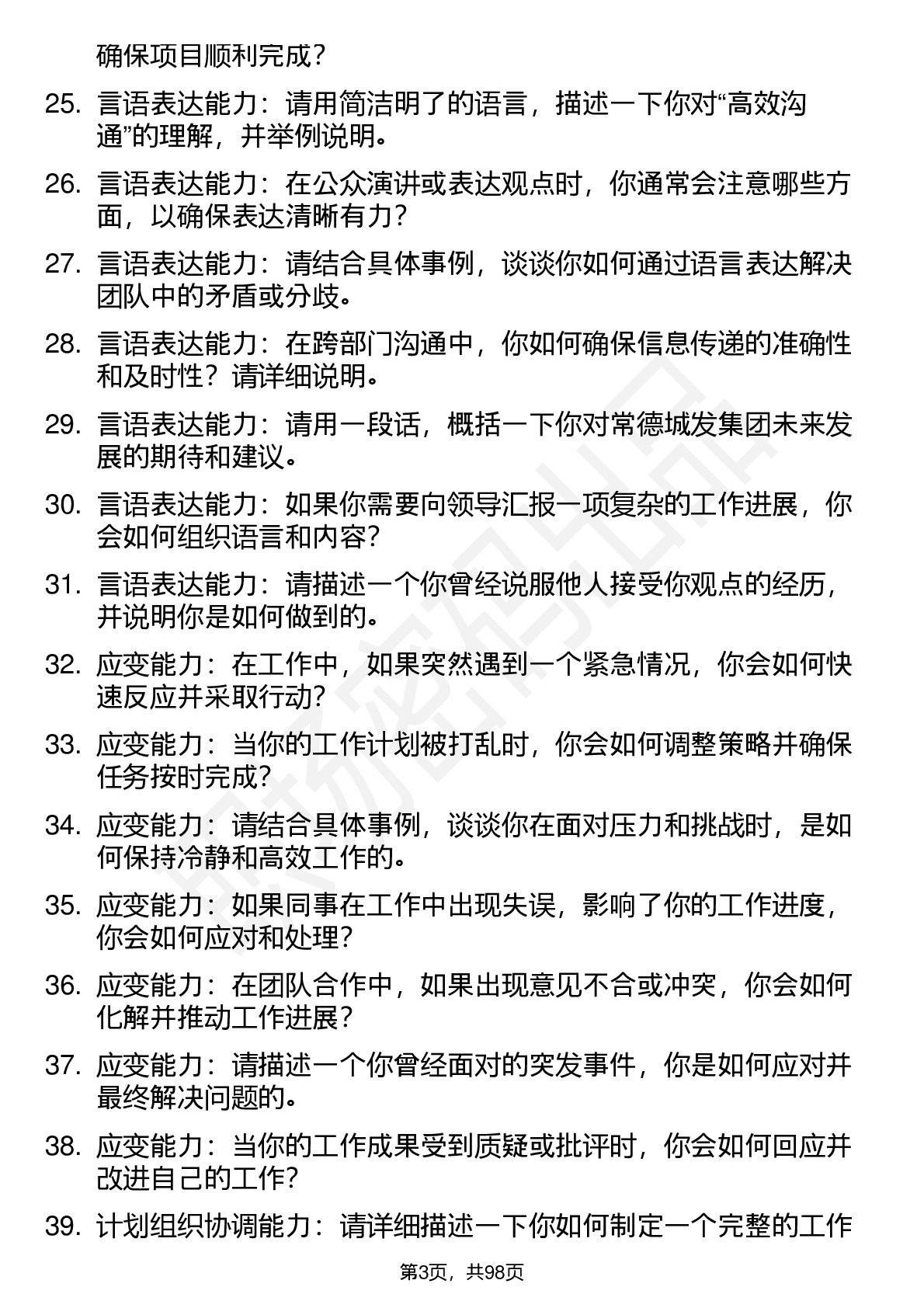 确保项目顺利完成？

25. 言语表达能力：请用简洁明了的语言，描述一下你对“高效沟通”的理解，并举例说明。

26. 言语表达能力：在公众演讲或表达观点时，你通常会注意哪些方面，以确保表达清晰有力？

27. 言语表达能力：请结合具体事例，谈谈你如何通过语言表达解决团队中的矛盾或分歧。

28. 言语表达能力：在跨部门沟通中，你如何确保信息传递的准确性和及时性？请详细说明。

29. 言语表达能力：请用一段话，概括一下你对常德城发集团未来发展的期待和建议。

30. 言语表达能力：如果你需要向领导汇报一项复杂的工作进展，你会如何组织语言和内容？

31. 言语表达能力：请描述一个你曾经说服他人接受你观点的经历，并说明你是如何做到的。

32. 应变能力：在工作中，如果突然遇到一个紧急情况，你会如何快速反应并采取行动？

33. 应变能力：当你的工作计划被打乱时，你会如何调整策略并确保任务按时完成？

34. 应变能力：请结合具体事例，谈谈你在面对压力和挑战时，是如何保持冷静和高效工作的。

35. 应变能力：如果同事在工作中出现失误，影响了你的工作进度，你会如何应对和处理？

36. 应变能力：在团队合作中，如果出现意见不合或冲突，你会如何化解并推动工作进展？

37. 应变能力：请描述一个你曾经面对的突发事件，你是如何应对并最终解决问题的。

38. 应变能力：当你的工作成果受到质疑或批评时，你会如何回应并改进自己的工作？

39. 计划组织协调能力：请详细描述一下你如何制定一个完整的工作

第3页，共98页